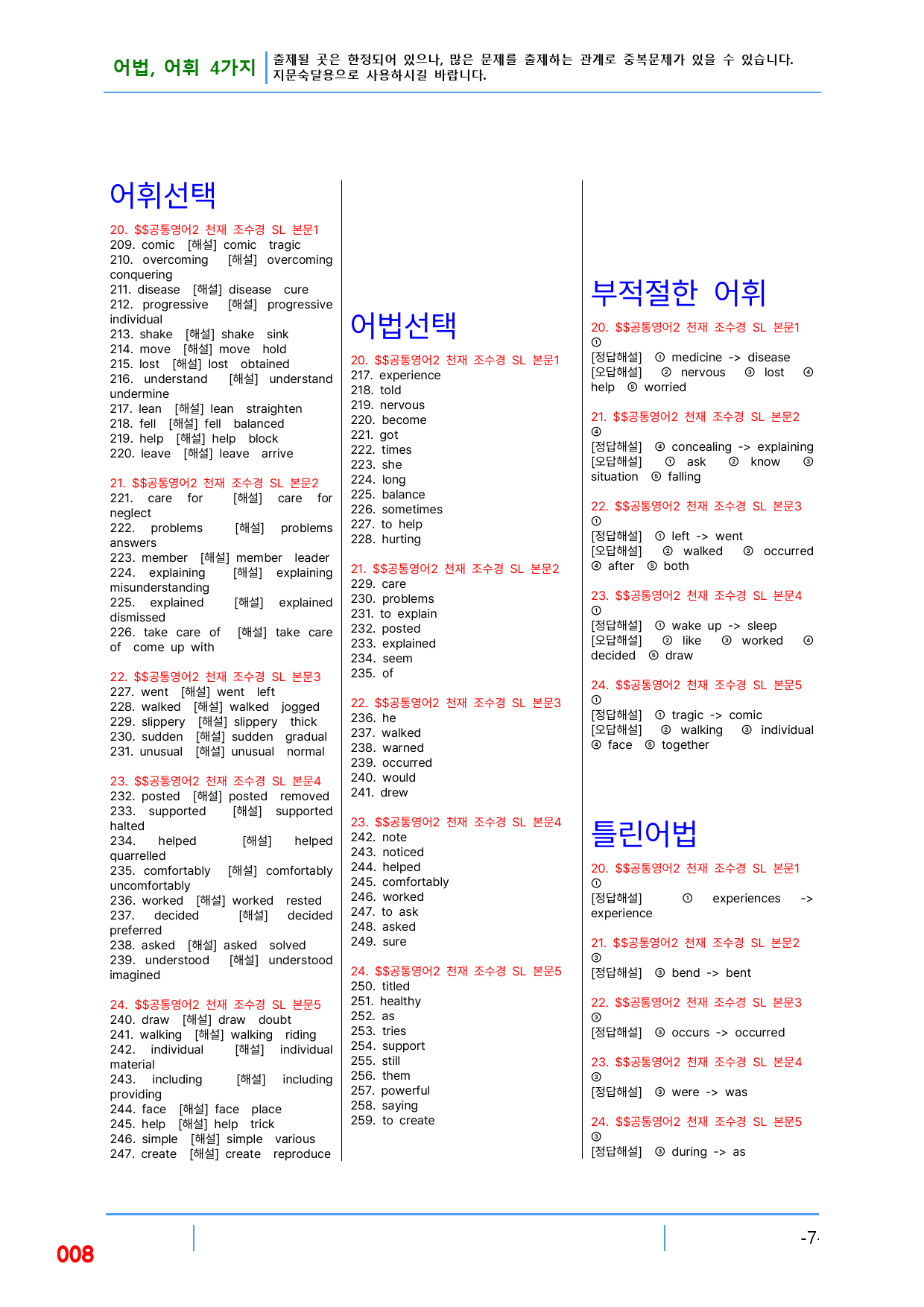 어법, 어휘 4가지 출제될 곳은 한정되어 있으나, 많은 문제를 출제하는 관계로 중복문제가 있을 수 있습니다. 지문숙달용으로 사용하시길 바랍니다.

어휘선택

20. $$공통영어2 천재 조수경 SL 본문1
209. comic [해설] comic tragic
210. overcoming [해설] overcoming conquering
211. disease [해설] disease cure
212. progressive [해설] progressive individual
213. shake [해설] shake sink
214. move [해설] move hold
215. lost [해설] lost obtained
216. understand [해설] understand undermine
217. lean [해설] lean straighten
218. fell [해설] fell balanced
219. help [해설] help block
220. leave [해설] leave arrive

21. $$공통영어2 천재 조수경 SL 본문2
221. care for [해설] care for neglect
222. problems [해설] problems answers
223. member [해설] member leader
224. explaining [해설] explaining misunderstanding
225. explained [해설] explained dismissed
226. take care of [해설] take care of come up with

22. $$공통영어2 천재 조수경 SL 본문3
227. went [해설] went left
228. walked [해설] walked jogged
229. slippery [해설] slippery thick
230. sudden [해설] sudden gradual
231. unusual [해설] unusual normal

23. $$공통영어2 천재 조수경 SL 본문4
232. posted [해설] posted removed
233. supported [해설] supported halted
234. helped [해설] helped quarrelled
235. comfortably [해설] comfortably uncomfortably
236. worked [해설] worked rested
237. decided [해설] decided preferred
238. asked [해설] asked solved
239. understood [해설] understood imagined

24. $$공통영어2 천재 조수경 SL 본문5
240. draw [해설] draw doubt
241. walking [해설] walking riding
242. individual [해설] individual material
243. including [해설] including providing
244. face [해설] face place
245. help [해설] help trick
246. simple [해설] simple various
247. create [해설] create reproduce

어법선택

20. $$공통영어2 천재 조수경 SL 본문1
217. experience
218. told
219. nervous
220. become
221. got
222. times
223. she
224. long
225. balance
226. sometimes
227. to help
228. hurting

21. $$공통영어2 천재 조수경 SL 본문2
229. care
230. problems
231. to explain
232. posted
233. explained
234. seem
235. of

22. $$공통영어2 천재 조수경 SL 본문3
236. he
237. walked
238. warned
239. occurred
240. would
241. drew

23. $$공통영어2 천재 조수경 SL 본문4
242. note
243. noticed
244. helped
245. comfortably
246. worked
247. to ask
248. asked
249. sure

24. $$공통영어2 천재 조수경 SL 본문5
250. titled
251. healthy
252. as
253. tries
254. support
255. still
256. them
257. powerful
258. saying
259. to create

부적절한 어휘

20. $$공통영어2 천재 조수경 SL 본문1
①
[정답해설] ① medicine -> disease
[오답해설] ② nervous ③ lost ④ help ⑤ worried

21. $$공통영어2 천재 조수경 SL 본문2
④
[정답해설] ④ concealing -> explaining
[오답해설] ① ask ② know ③ situation ⑤ falling

22. $$공통영어2 천재 조수경 SL 본문3
①
[정답해설] ① left -> went
[오답해설] ② walked ③ occurred ④ after ⑤ both

23. $$공통영어2 천재 조수경 SL 본문4
①
[정답해설] ① wake up -> sleep
[오답해설] ② like ③ worked ④ decided ⑤ draw

24. $$공통영어2 천재 조수경 SL 본문5
①
[정답해설] ① tragic -> comic
[오답해설] ② walking ③ individual ④ face ⑤ together

틀린어법

20. $$공통영어2 천재 조수경 SL 본문1
①
[정답해설] ① experiences -> experience

21. $$공통영어2 천재 조수경 SL 본문2
③
[정답해설] ③ bend -> bent

22. $$공통영어2 천재 조수경 SL 본문3
③
[정답해설] ③ occurs -> occurred

23. $$공통영어2 천재 조수경 SL 본문4
③
[정답해설] ③ were -> was

24. $$공통영어2 천재 조수경 SL 본문5
③
[정답해설] ③ during -> as

008

-7-